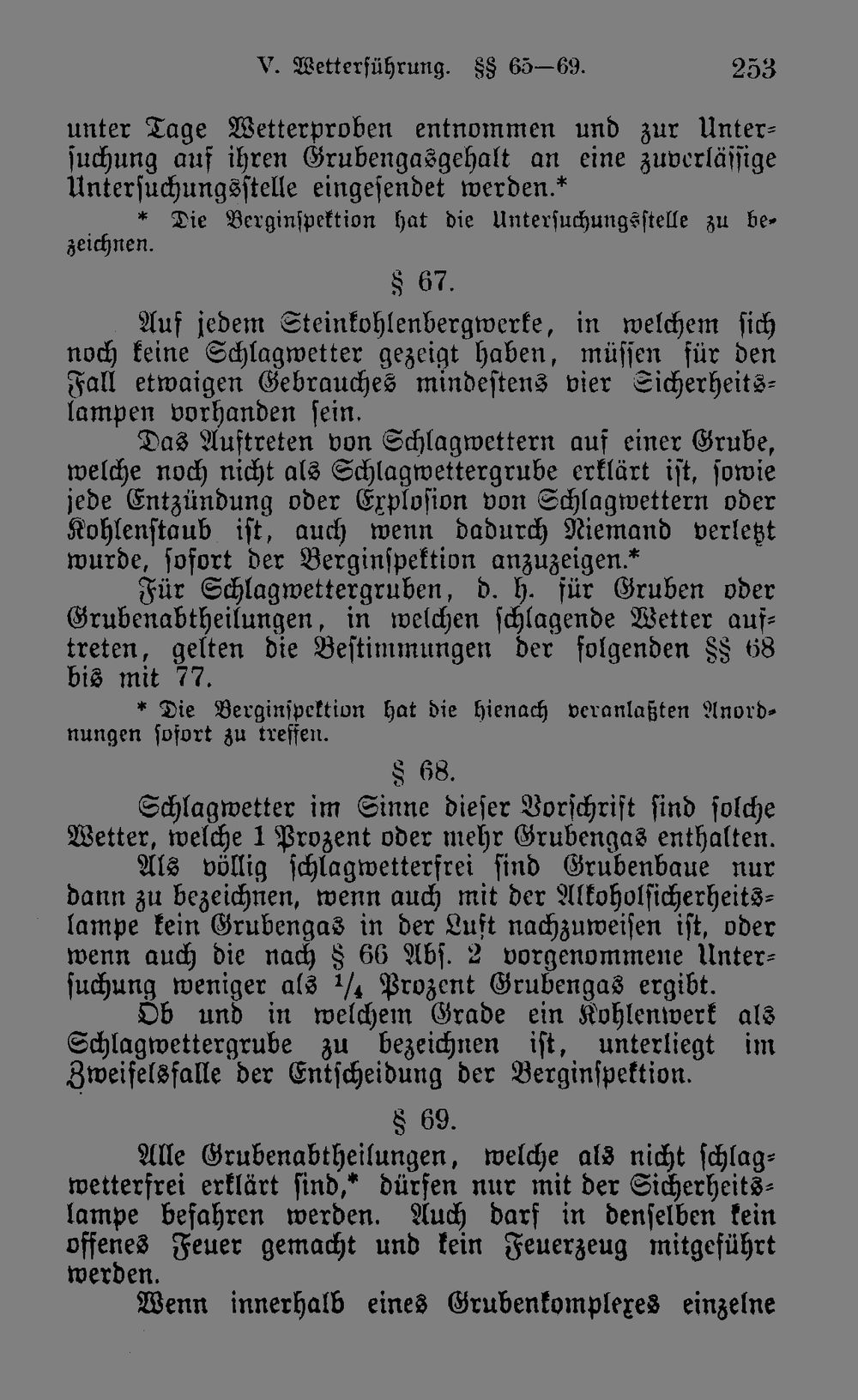 V. Wetterführung. §§ 65—69. 253

unter Tage Wetterproben entnommen und zur Untersuchung auf ihren Grubengasgehalt an eine zuverlässige Untersuchungsstelle eingesendet werden.*

* Die Berginspektion hat die Untersuchungsstelle zu bezeichnen.

§ 67.

Auf jedem Steinkohlenbergwerke, in welchem sich noch keine Schlagwetter gezeigt haben, müssen für den Fall etwaigen Gebrauches mindestens vier Sicherheitslampen vorhanden sein.

Das Auftreten von Schlagwettern auf einer Grube, welche noch nicht als Schlagwettergrube erklärt ist, sowie jede Entzündung oder Explosion von Schlagwettern oder Kohlenstaub ist, auch wenn dadurch Niemand verletzt wurde, sofort der Berginspektion anzuzeigen.*

Für Schlagwettergruben, d. h. für Gruben oder Grubenabtheilungen, in welchen schlagende Wetter auftreten, gelten die Bestimmungen der folgenden §§ 68 bis mit 77.

* Die Berginspektion hat die hienach veranlaßten Anordnungen sofort zu treffen.

§ 68.

Schlagwetter im Sinne dieser Vorschrift sind solche Wetter, welche 1 Prozent oder mehr Grubengas enthalten.

Als völlig schlagwetterfrei sind Grubenbaue nur dann zu bezeichnen, wenn auch mit der Alkoholsicherheitslampe kein Grubengas in der Luft nachzuweisen ist, oder wenn auch die nach § 66 Abs. 2 vorgenommene Untersuchung weniger als $\frac{1}{4}$ Prozent Grubengas ergibt.

Ob und in welchem Grade ein Kohlenwerk als Schlagwettergrube zu bezeichnen ist, unterliegt im Zweifelsfalle der Entscheidung der Berginspektion.

§ 69.

Alle Grubenabtheilungen, welche als nicht schlagwetterfrei erklärt sind,* dürfen nur mit der Sicherheitslampe befahren werden. Auch darf in denselben kein offenes Feuer gemacht und kein Feuerzeug mitgeführt werden.

Wenn innerhalb eines Grubenkomplexes einzelne